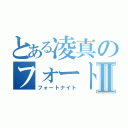 とある凌真のフォートⅡ
フォートナイト